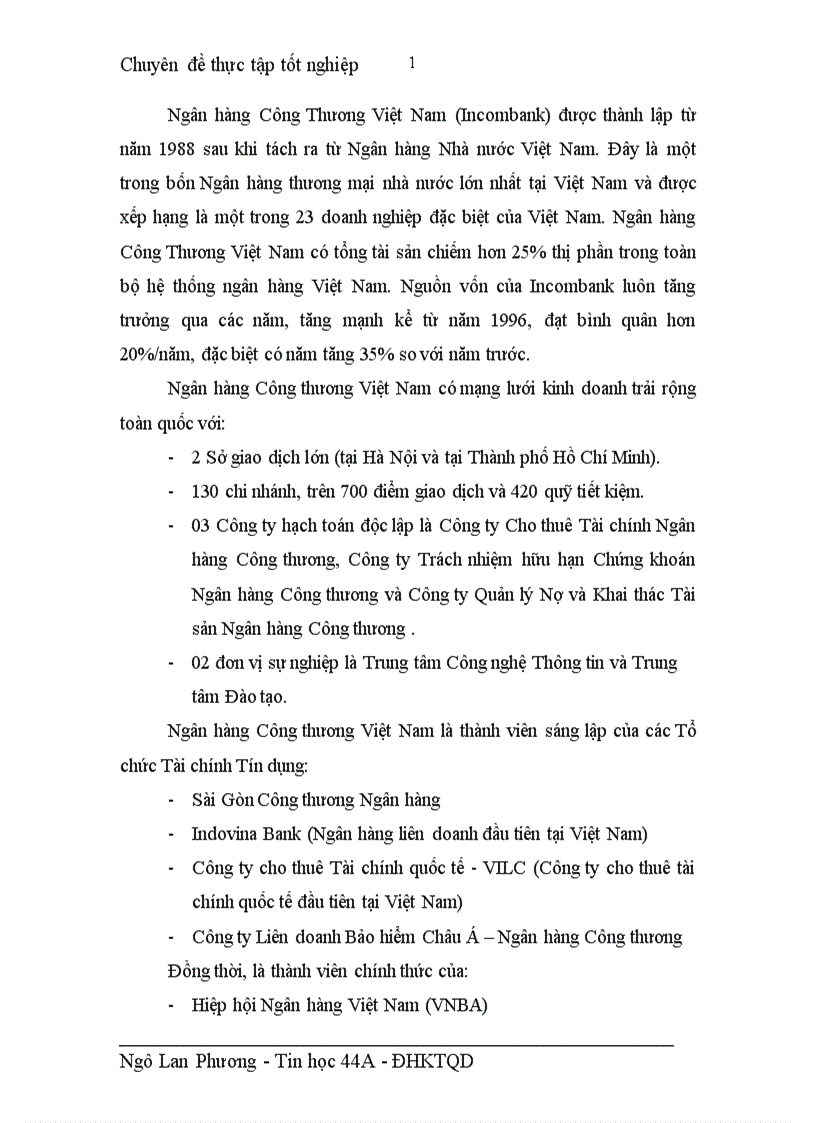 Chuyên đề thực tập tốt nghiệp 1

Ngân hàng Công Thương Việt Nam (Incombank) được thành lập từ năm 1988 sau khi tách ra từ Ngân hàng Nhà nước Việt Nam. Đây là một trong bốn Ngân hàng thương mại nhà nước lớn nhất tại Việt Nam và được xếp hạng là một trong 23 doanh nghiệp đặc biệt của Việt Nam. Ngân hàng Công Thương Việt Nam có tổng tài sản chiếm hơn 25% thị phần trong toàn bộ hệ thống ngân hàng Việt Nam. Nguồn vốn của Incombank luôn tăng trưởng qua các năm, tăng mạnh kể từ năm 1996, đạt bình quân hơn 20%/năm, đặc biệt có năm tăng 35% so với năm trước.

Ngân hàng Công thương Việt Nam có mạng lưới kinh doanh trải rộng toàn quốc với:

- 2 Sở giao dịch lớn (tại Hà Nội và tại Thành phố Hồ Chí Minh).
- 130 chi nhánh, trên 700 điểm giao dịch và 420 quỹ tiết kiệm.
- 03 Công ty hạch toán độc lập là Công ty Cho thuê Tài chính Ngân hàng Công thương, Công ty Trách nhiệm hữu hạn Chứng khoán Ngân hàng Công thương và Công ty Quản lý Nợ và Khai thác Tài sản Ngân hàng Công thương .
- 02 đơn vị sự nghiệp là Trung tâm Công nghệ Thông tin và Trung tâm Đào tạo.

Ngân hàng Công thương Việt Nam là thành viên sáng lập của các Tổ chức Tài chính Tín dụng:

- Sài Gòn Công thương Ngân hàng
- Indovina Bank (Ngân hàng liên doanh đầu tiên tại Việt Nam)
- Công ty cho thuê Tài chính quốc tế - VILC (Công ty cho thuê tài chính quốc tế đầu tiên tại Việt Nam)
- Công ty Liên doanh Bảo hiểm Châu Á – Ngân hàng Công thương

Đồng thời, là thành viên chính thức của:

- Hiệp hội Ngân hàng Việt Nam (VNBA)

Ngô Lan Phương - Tin học 44A - ĐHKTQD